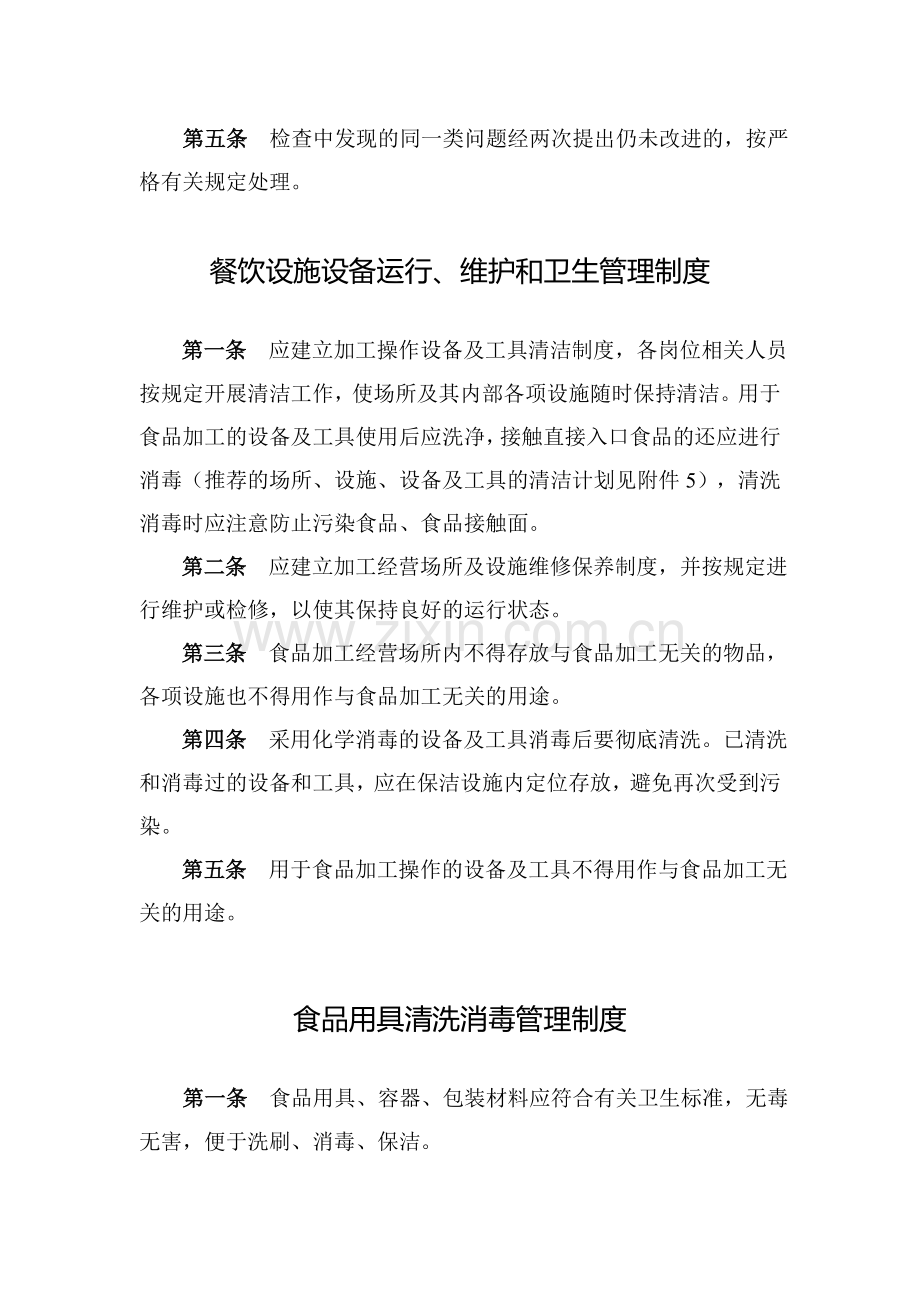 第五条　检查中发现的同一类问题经两次提出仍未改进的，按严格有关规定处理。

餐饮设施设备运行、维护和卫生管理制度

第一条　应建立加工操作设备及工具清洁制度，各岗位相关人员按规定开展清洁工作，使场所及其内部各项设施随时保持清洁。用于食品加工的设备及工具使用后应洗净，接触直接入口食品的还应进行消毒（推荐的场所、设施、设备及工具的清洁计划见附件5），清洗消毒时应注意防止污染食品、食品接触面。

第二条　应建立加工经营场所及设施维修保养制度，并按规定进行维护或检修，以使其保持良好的运行状态。

第三条　食品加工经营场所内不得存放与食品加工无关的物品，各项设施也不得用作与食品加工无关的用途。

第四条　采用化学消毒的设备及工具消毒后要彻底清洗。已清洗和消毒过的设备和工具，应在保洁设施内定位存放，避免再次受到污染。

第五条　用于食品加工操作的设备及工具不得用作与食品加工无关的用途。

食品用具清洗消毒管理制度

第一条　食品用具、容器、包装材料应符合有关卫生标准，无毒无害，便于洗刷、消毒、保洁。

www.zixin.com.cn